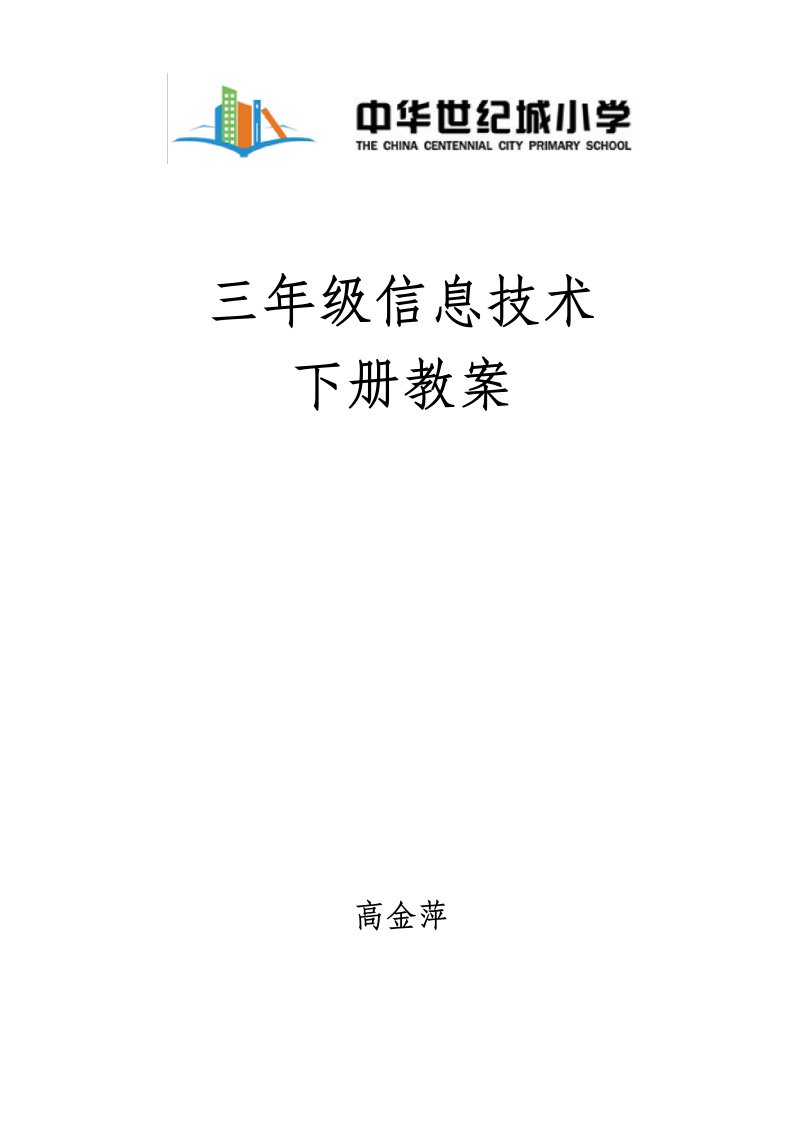 中华世纪城小学
THE CHINA CENTENNIAL CITY PRIMARY SCHOOL

三年级信息技术
下册教案

高金萍